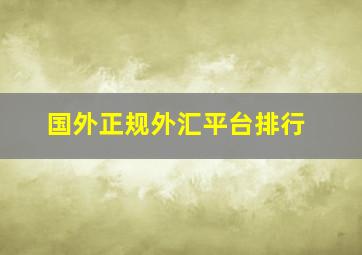 国外正规外汇平台排行